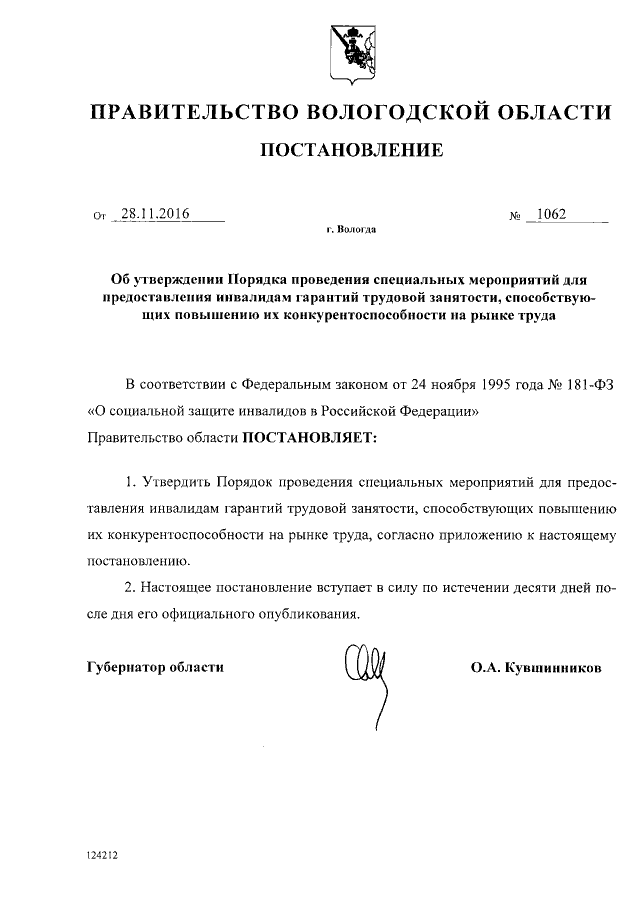 ПРАВИТЕЛЬСТВО ВОЛОГОДСКОЙ ОБЛАСТИ

ПОСТАНОВЛЕНИЕ

От 28.11.2016 № 1062

г. Вологда

Об утверждении Порядка проведения специальных мероприятий для предоставления инвалидам гарантий трудовой занятости, способствующих повышению их конкурентоспособности на рынке труда

В соответствии с Федеральным законом от 24 ноября 1995 года № 181-ФЗ «О социальной защите инвалидов в Российской Федерации»
Правительство области ПОСТАНОВЛЯЕТ:

1. Утвердить Порядок проведения специальных мероприятий для предоставления инвалидам гарантий трудовой занятости, способствующих повышению их конкурентоспособности на рынке труда, согласно приложению к настоящему постановлению.

2. Настоящее постановление вступает в силу по истечении десяти дней после дня его официального опубликования.

Губернатор области О.А. Кувшинников

124212